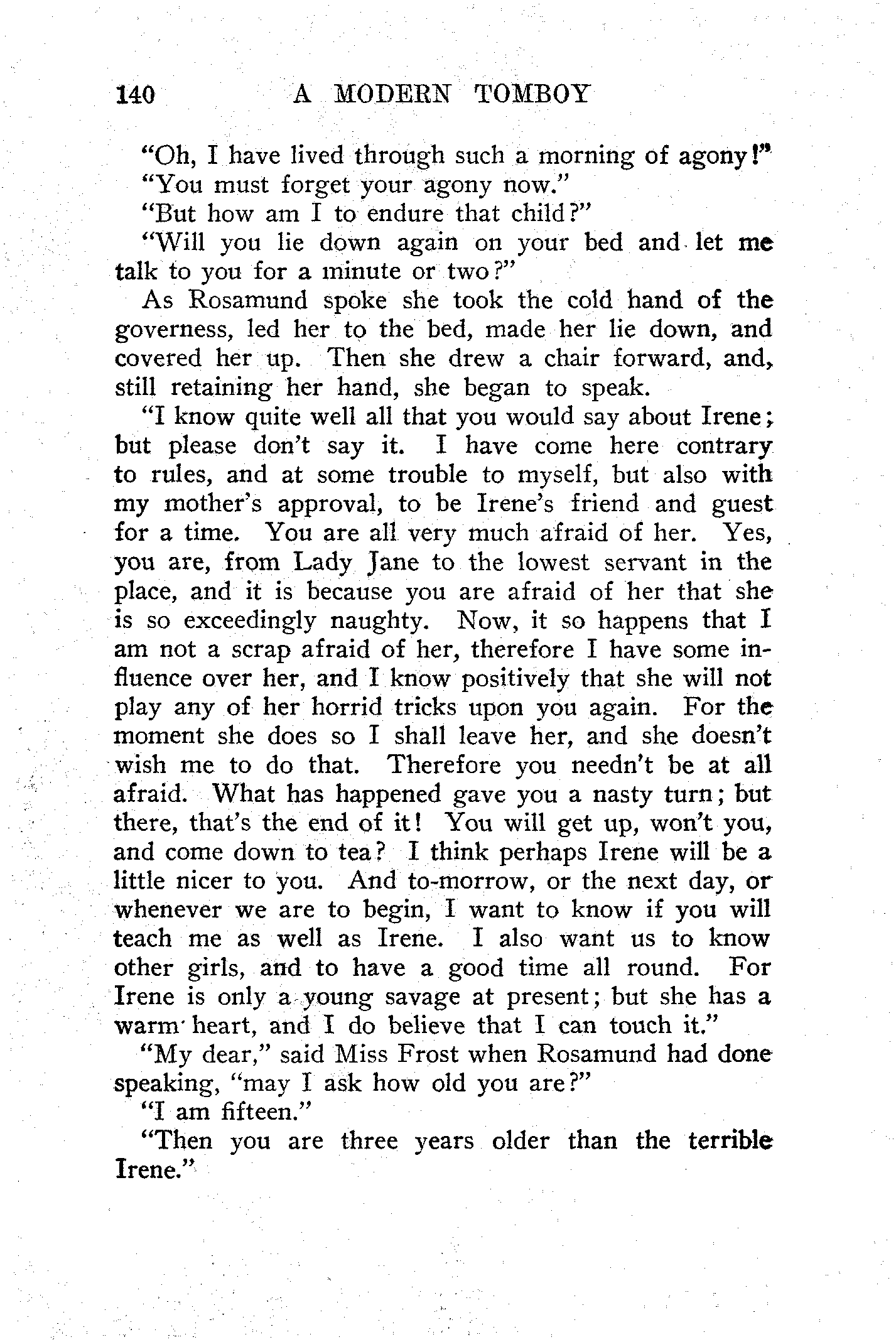 140 A MODERN TOMBOY

"Oh, I have lived through such a morning of agony!"

"You must forget your agony now."

"But how am I to endure that child?"

"Will you lie down again on your bed and let me talk to you for a minute or two?"

As Rosamund spoke she took the cold hand of the governess, led her to the bed, made her lie down, and covered her up. Then she drew a chair forward, and, still retaining her hand, she began to speak.

"I know quite well all that you would say about Irene; but please don't say it. I have come here contrary to rules, and at some trouble to myself, but also with my mother's approval, to be Irene's friend and guest for a time. You are all very much afraid of her. Yes, you are, from Lady Jane to the lowest servant in the place, and it is because you are afraid of her that she is so exceedingly naughty. Now, it so happens that I am not a scrap afraid of her, therefore I have some influence over her, and I know positively that she will not play any of her horrid tricks upon you again. For the moment she does so I shall leave her, and she doesn't wish me to do that. Therefore you needn't be at all afraid. What has happened gave you a nasty turn; but there, that's the end of it! You will get up, won't you, and come down to tea? I think perhaps Irene will be a little nicer to you. And to-morrow, or the next day, or whenever we are to begin, I want to know if you will teach me as well as Irene. I also want us to know other girls, and to have a good time all round. For Irene is only a young savage at present; but she has a warm heart, and I do believe that I can touch it."

"My dear," said Miss Frost when Rosamund had done speaking, "may I ask how old you are?"

"I am fifteen."

"Then you are three years older than the terrible Irene."